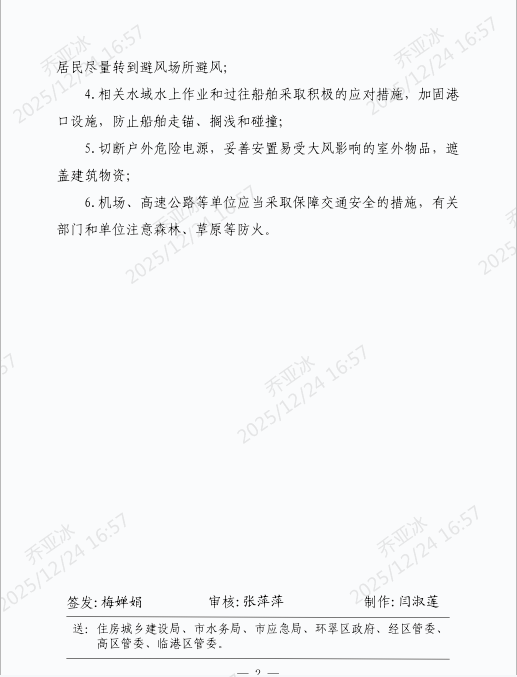 居民尽量转到避风场所避风;

4.相关水域水上作业和过往船舶采取积极的应对措施，加固港口设施，防止船舶走锚、搁浅和碰撞;

5.切断户外危险电源，妥善安置易受大风影响的室外物品，遮盖建筑物资;

6.机场、高速公路等单位应当采取保障交通安全的措施，有关部门和单位注意森林、草原等防火。

签发:梅婵娟 审核:张萍萍 制作:闫淑莲

送:住房城乡建设局、市水务局、市应急局、环翠区政府、经区管委、高区管委、临港区管委。

— 2 —

乔亚冰
2025/12/24 16:57